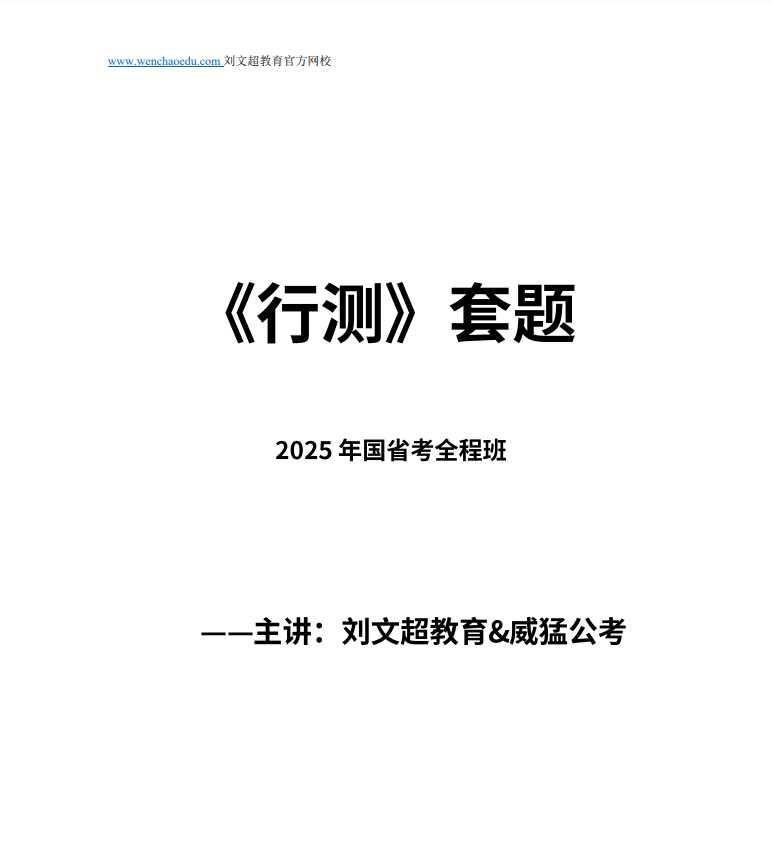 www.wenchaoedu.com 刘文超教育官方网校

《行测》套题

2025年国省考全程班

——主讲：刘文超教育&威猛公考